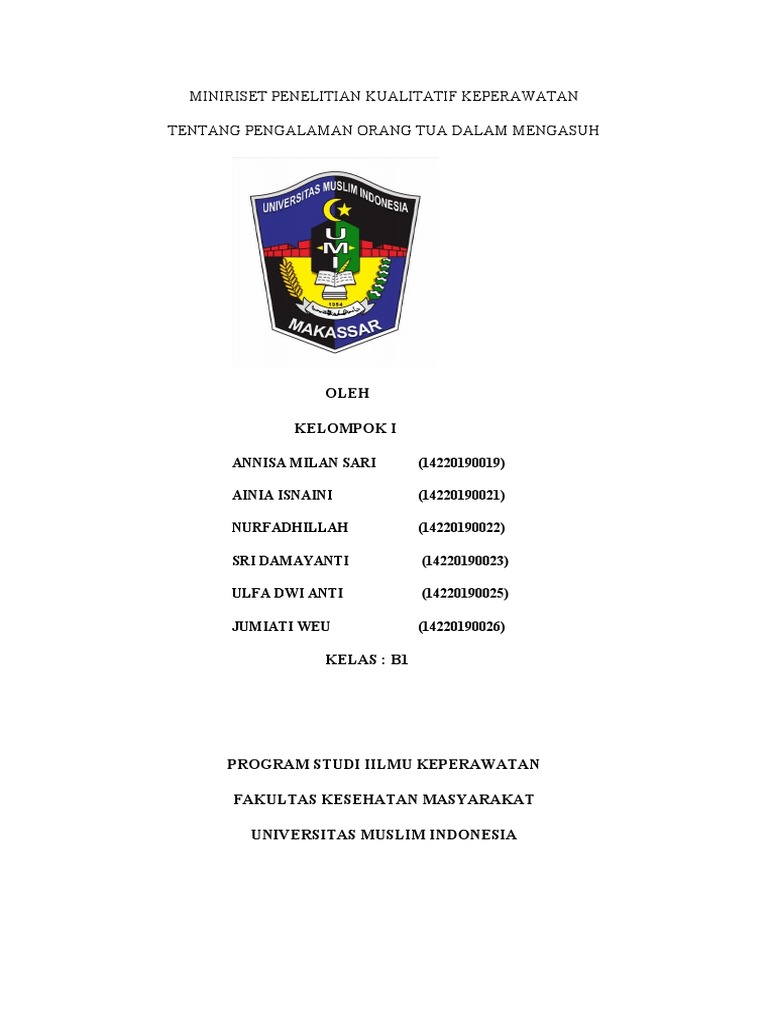 MINIRISET PENELITIAN KUALITATIF KEPERAWATAN

TENTANG PENGALAMAN ORANG TUA DALAM MENGASUH

UNIVERSITAS MUSLIM INDONESIA

UMI

1954

MAKASSAR

OLEH

KELOMPOK I

ANNISA MILAN SARI (14220190019)

AINIA ISNAINI (14220190021)

NURFADHILLAH (14220190022)

SRI DAMAYANTI (14220190023)

ULFA DWI ANTI (14220190025)

JUMIATI WEU (14220190026)

KELAS : B1

PROGRAM STUDI IILMU KEPERAWATAN

FAKULTAS KESEHATAN MASYARAKAT

UNIVERSITAS MUSLIM INDONESIA